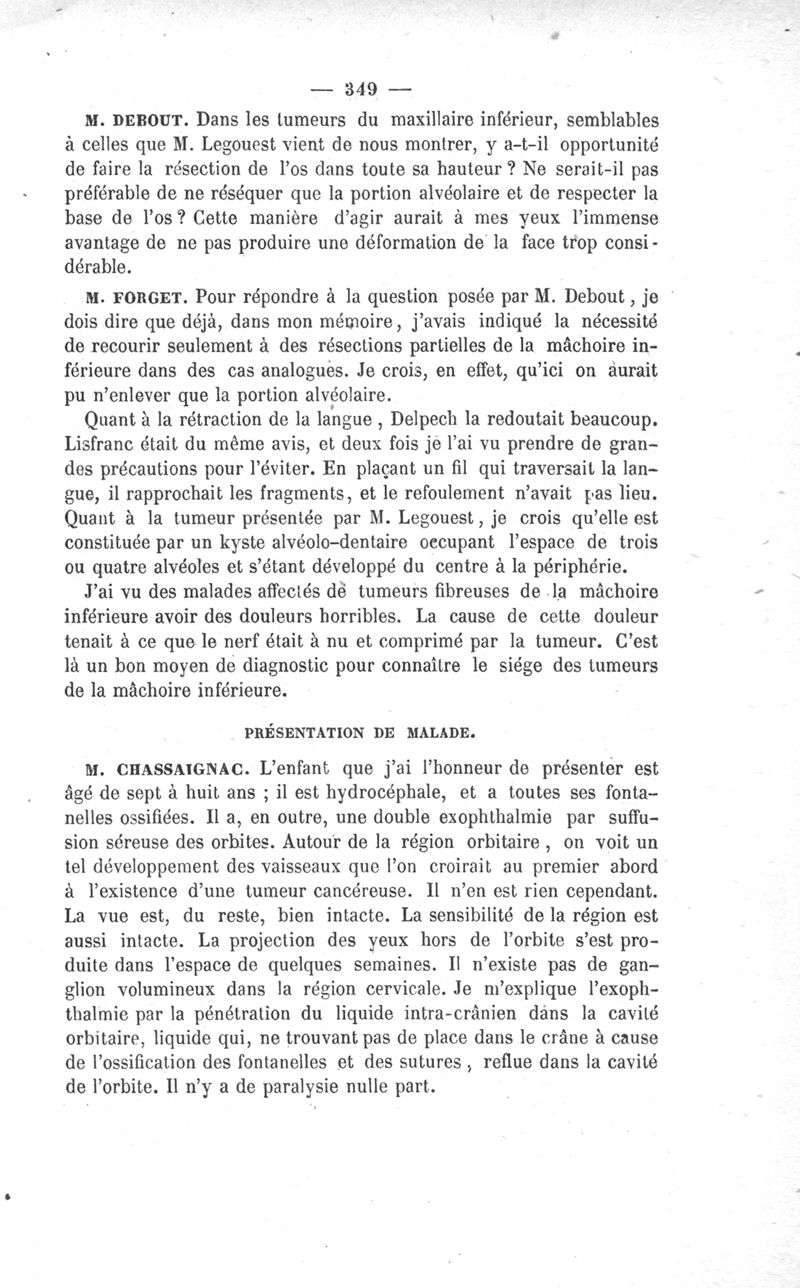 — 349 —

M. DEBOUT. Dans les tumeurs du maxillaire inférieur, semblables à celles que M. Legouest vient de nous montrer, y a-t-il opportunité de faire la résection de l'os dans toute sa hauteur ? Ne serait-il pas préférable de ne réséquer que la portion alvéolaire et de respecter la base de l'os ? Cette manière d'agir aurait à mes yeux l'immense avantage de ne pas produire une déformation de la face trop considérable.

M. FORGET. Pour répondre à la question posée par M. Debout, je dois dire que déjà, dans mon mémoire, j'avais indiqué la nécessité de recourir seulement à des résections partielles de la mâchoire inférieure dans des cas analogues. Je crois, en effet, qu'ici on aurait pu n'enlever que la portion alvéolaire.

Quant à la rétraction de la langue, Delpech la redoutait beaucoup. Lisfranc était du même avis, et deux fois je l'ai vu prendre de grandes précautions pour l'éviter. En plaçant un fil qui traversait la langue, il rapprochait les fragments, et le refoulement n'avait pas lieu. Quant à la tumeur présentée par M. Legouest, je crois qu'elle est constituée par un kyste alvéolo-dentaire occupant l'espace de trois ou quatre alvéoles et s'étant développé du centre à la périphérie.

J'ai vu des malades affectés de tumeurs fibreuses de la mâchoire inférieure avoir des douleurs horribles. La cause de cette douleur tenait à ce que le nerf était à nu et comprimé par la tumeur. C'est là un bon moyen de diagnostic pour connaître le siége des tumeurs de la mâchoire inférieure.

PRÉSENTATION DE MALADE.

M. CHASSAIGNAC. L'enfant que j'ai l'honneur de présenter est âgé de sept à huit ans ; il est hydrocéphale, et a toutes ses fontanelles ossifiées. Il a, en outre, une double exophthalmie par suffusion séreuse des orbites. Autour de la région orbitaire, on voit un tel développement des vaisseaux que l'on croirait au premier abord à l'existence d'une tumeur cancéreuse. Il n'en est rien cependant. La vue est, du reste, bien intacte. La sensibilité de la région est aussi intacte. La projection des yeux hors de l'orbite s'est produite dans l'espace de quelques semaines. Il n'existe pas de ganglion volumineux dans la région cervicale. Je m'explique l'exophthalmie par la pénétration du liquide intra-crânien dans la cavité orbitaire, liquide qui, ne trouvant pas de place dans le crâne à cause de l'ossification des fontanelles et des sutures, reflue dans la cavité de l'orbite. Il n'y a de paralysie nulle part.